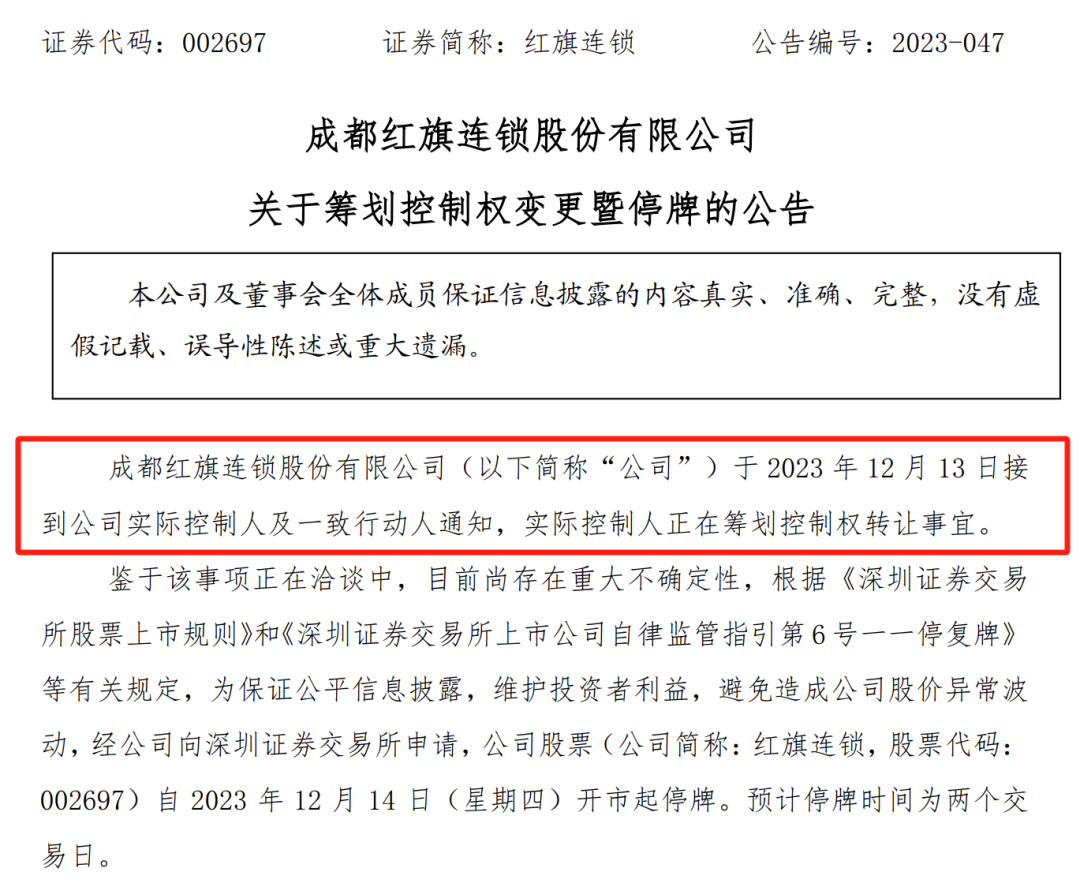 证券代码：002697 证券简称：红旗连锁 公告编号：2023-047

成都红旗连锁股份有限公司

关于筹划控制权变更暨停牌的公告

本公司及董事会全体成员保证信息披露的内容真实、准确、完整，没有虚假记载、误导性陈述或重大遗漏。

成都红旗连锁股份有限公司（以下简称“公司”）于2023年12月13日接到公司实际控制人及一致行动人通知，实际控制人正在筹划控制权转让事宜。

鉴于该事项正在洽谈中，目前尚存在重大不确定性，根据《深圳证券交易所股票上市规则》和《深圳证券交易所上市公司自律监管指引第6号——停复牌》等有关规定，为保证公平信息披露，维护投资者利益，避免造成公司股价异常波动，经公司向深圳证券交易所申请，公司股票（公司简称：红旗连锁，股票代码：002697）自2023年12月14日（星期四）开市起停牌。预计停牌时间为两个交易日。